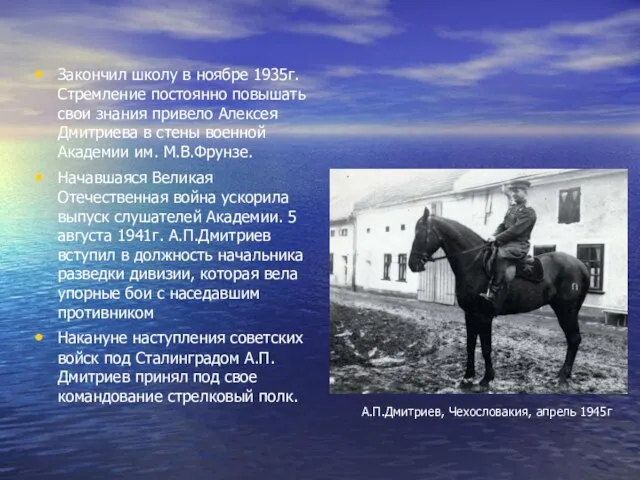 • Закончил школу в ноябре 1935г. Стремление постоянно повышать свои знания привело Алексея Дмитриева в стены военной Академии им. М.В.Фрунзе.

• Начавшаяся Великая Отечественная война ускорила выпуск слушателей Академии. 5 августа 1941г. А.П.Дмитриев вступил в должность начальника разведки дивизии, которая вела упорные бои с наседавшим противником

• Накануне наступления советских войск под Сталинградом А.П. Дмитриев принял под свое командование стрелковый полк.

А.П.Дмитриев, Чехословакия, апрель 1945г